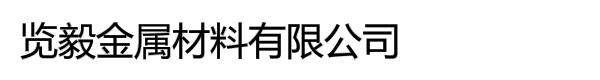 览毅金属材料有限公司